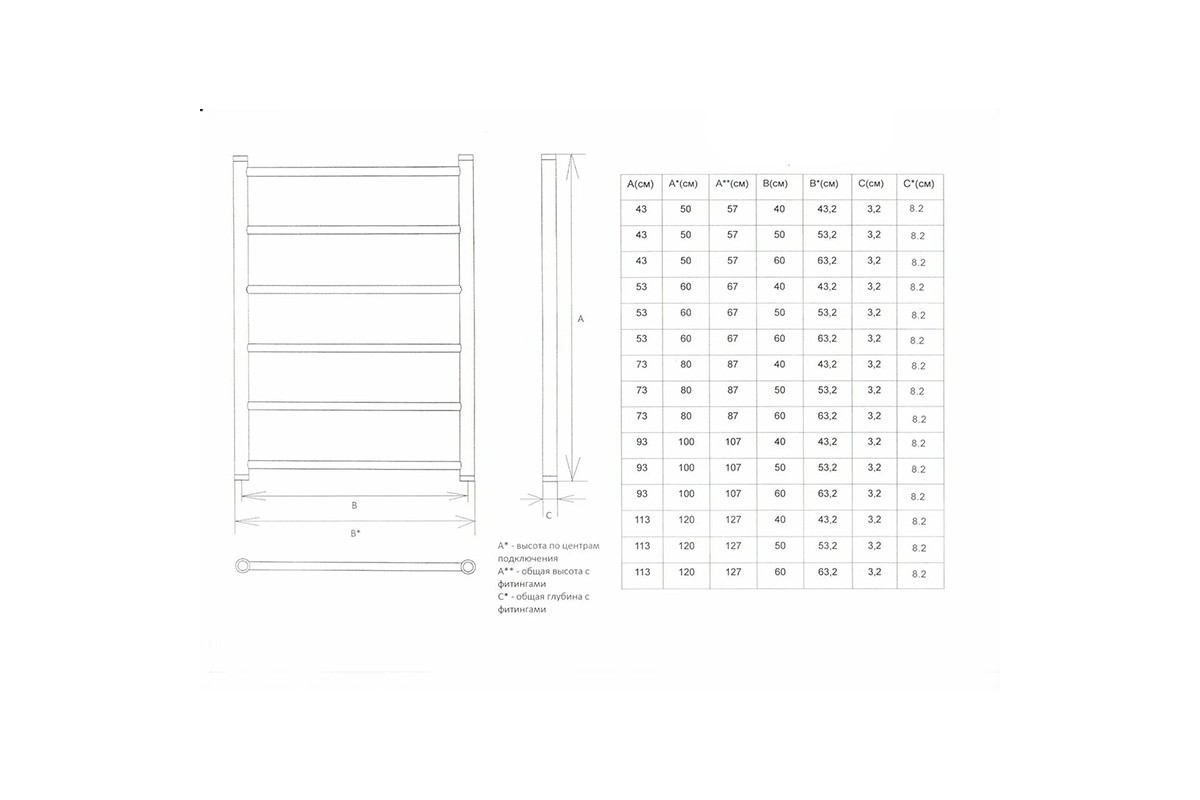 A

B

B*

C

A* - высота по центрам подключения
A** - общая высота с фитингами
C* - общая глубина с фитингами

| A(см) | A*(см) | A**(см) | B(см) | B*(см) | C(см) | C*(см) |
|---|---|---|---|---|---|---|
| 43 | 50 | 57 | 40 | 43,2 | 3,2 | 8.2 |
| 43 | 50 | 57 | 50 | 53,2 | 3,2 | 8.2 |
| 43 | 50 | 57 | 60 | 63,2 | 3,2 | 8.2 |
| 53 | 60 | 67 | 40 | 43,2 | 3,2 | 8.2 |
| 53 | 60 | 67 | 50 | 53,2 | 3,2 | 8.2 |
| 53 | 60 | 67 | 60 | 63,2 | 3,2 | 8.2 |
| 73 | 80 | 87 | 40 | 43,2 | 3,2 | 8.2 |
| 73 | 80 | 87 | 50 | 53,2 | 3,2 | 8.2 |
| 73 | 80 | 87 | 60 | 63,2 | 3,2 | 8.2 |
| 93 | 100 | 107 | 40 | 43,2 | 3,2 | 8.2 |
| 93 | 100 | 107 | 50 | 53,2 | 3,2 | 8.2 |
| 93 | 100 | 107 | 60 | 63,2 | 3,2 | 8.2 |
| 113 | 120 | 127 | 40 | 43,2 | 3,2 | 8.2 |
| 113 | 120 | 127 | 50 | 53,2 | 3,2 | 8.2 |
| 113 | 120 | 127 | 60 | 63,2 | 3,2 | 8.2 |